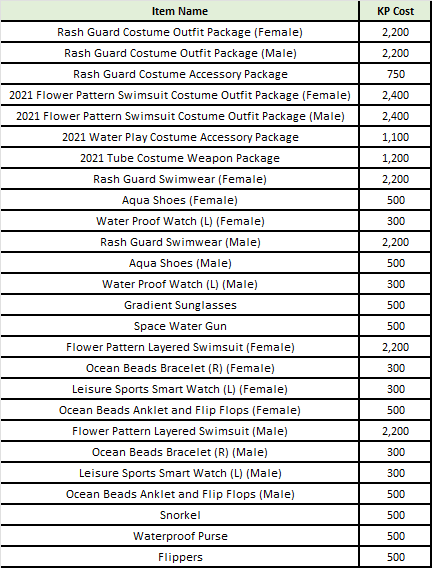 | Item Name | KP Cost |
|---|---|
| Rash Guard Costume Outfit Package (Female) | 2,200 |
| Rash Guard Costume Outfit Package (Male) | 2,200 |
| Rash Guard Costume Accessory Package | 750 |
| 2021 Flower Pattern Swimsuit Costume Outfit Package (Female) | 2,400 |
| 2021 Flower Pattern Swimsuit Costume Outfit Package (Male) | 2,400 |
| 2021 Water Play Costume Accessory Package | 1,100 |
| 2021 Tube Costume Weapon Package | 1,200 |
| Rash Guard Swimwear (Female) | 2,200 |
| Aqua Shoes (Female) | 500 |
| Water Proof Watch (L) (Female) | 300 |
| Rash Guard Swimwear (Male) | 2,200 |
| Aqua Shoes (Male) | 500 |
| Water Proof Watch (L) (Male) | 300 |
| Gradient Sunglasses | 500 |
| Space Water Gun | 500 |
| Flower Pattern Layered Swimsuit (Female) | 2,200 |
| Ocean Beads Bracelet (R) (Female) | 300 |
| Leisure Sports Smart Watch (L) (Female) | 300 |
| Ocean Beads Anklet and Flip Flops (Female) | 500 |
| Flower Pattern Layered Swimsuit (Male) | 2,200 |
| Ocean Beads Bracelet (R) (Male) | 300 |
| Leisure Sports Smart Watch (L) (Male) | 300 |
| Ocean Beads Anklet and Flip Flops (Male) | 500 |
| Snorkel | 500 |
| Waterproof Purse | 500 |
| Flippers | 500 |